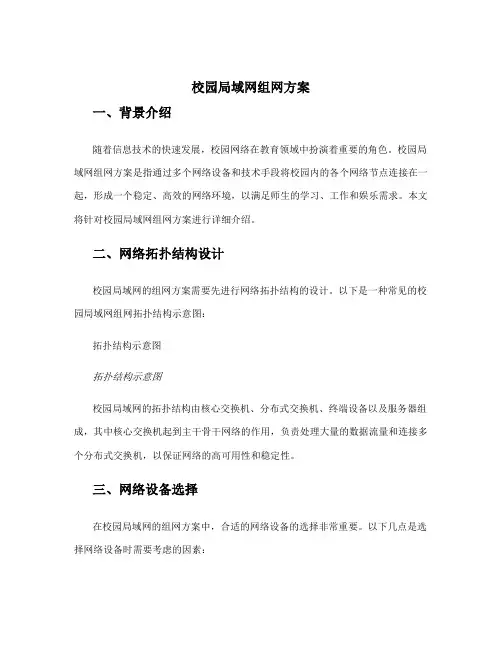 校园局域网组网方案

一、背景介绍

随着信息技术的快速发展，校园网络在教育领域中扮演着重要的角色。校园局域网组网方案是指通过多个网络设备和技术手段将校园内的各个网络节点连接在一起，形成一个稳定、高效的网络环境，以满足师生的学习、工作和娱乐需求。本文将针对校园局域网组网方案进行详细介绍。

二、网络拓扑结构设计

校园局域网的组网方案需要先进行网络拓扑结构的设计。以下是一种常见的校园局域网组网拓扑结构示意图：

拓扑结构示意图

拓扑结构示意图

校园局域网的拓扑结构由核心交换机、分布式交换机、终端设备以及服务器组成，其中核心交换机起到主干骨干网络的作用，负责处理大量的数据流量和连接多个分布式交换机，以保证网络的高可用性和稳定性。

三、网络设备选择

在校园局域网的组网方案中，合适的网络设备的选择非常重要。以下几点是选择网络设备时需要考虑的因素：